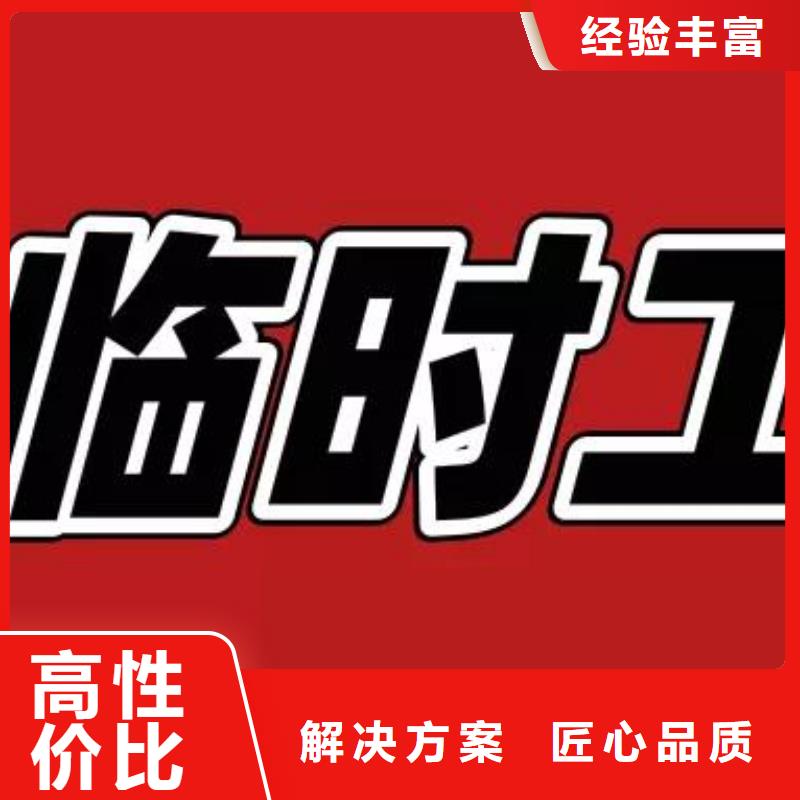 经验丰富

临时工

高性价比

解决方案 匠心品质